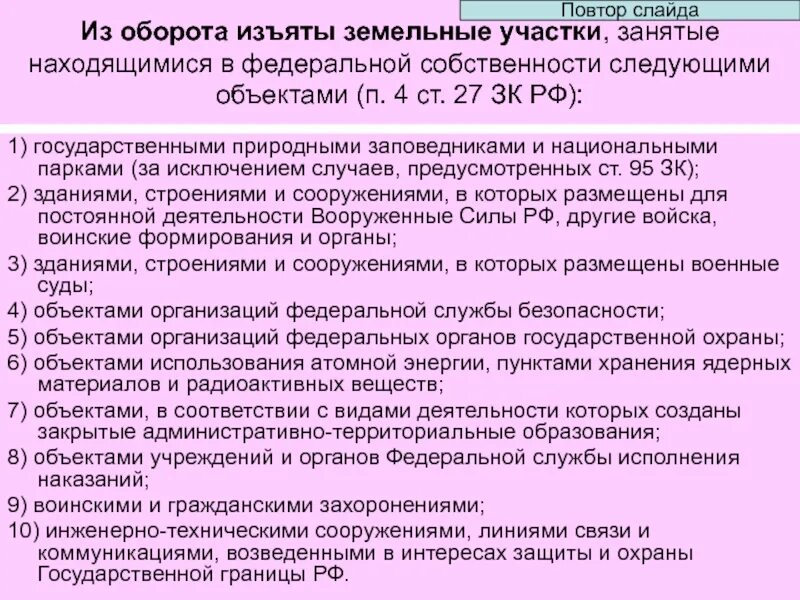 Повтор слайда

Из оборота изъяты земельные участки, занятые находящимися в федеральной собственности следующими объектами (п. 4 ст. 27 ЗК РФ):

1) государственными природными заповедниками и национальными парками (за исключением случаев, предусмотренных ст. 95 ЗК);
2) зданиями, строениями и сооружениями, в которых размещены для постоянной деятельности Вооруженные Силы РФ, другие войска, воинские формирования и органы;
3) зданиями, строениями и сооружениями, в которых размещены военные суды;
4) объектами организаций федеральной службы безопасности;
5) объектами организаций федеральных органов государственной охраны;
6) объектами использования атомной энергии, пунктами хранения ядерных материалов и радиоактивных веществ;
7) объектами, в соответствии с видами деятельности которых созданы закрытые административно-территориальные образования;
8) объектами учреждений и органов Федеральной службы исполнения наказаний;
9) воинскими и гражданскими захоронениями;
10) инженерно-техническими сооружениями, линиями связи и коммуникациями, возведенными в интересах защиты и охраны Государственной границы РФ.